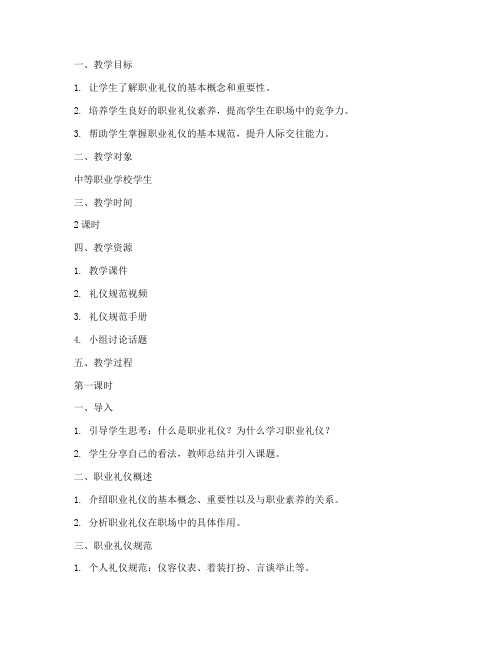 一、教学目标

1. 让学生了解职业礼仪的基本概念和重要性。

2. 培养学生良好的职业礼仪素养，提高学生在职场中的竞争力。

3. 帮助学生掌握职业礼仪的基本规范，提升人际交往能力。

二、教学对象

中等职业学校学生

三、教学时间

2 课时

四、教学资源

1. 教学课件

2. 礼仪规范视频

3. 礼仪规范手册

4. 小组讨论话题

五、教学过程

第一课时

一、导入

1. 引导学生思考：什么是职业礼仪？为什么学习职业礼仪？

2. 学生分享自己的看法，教师总结并引入课题。

二、职业礼仪概述

1. 介绍职业礼仪的基本概念、重要性以及与职业素养的关系。

2. 分析职业礼仪在职场中的具体作用。

三、职业礼仪规范

1. 个人礼仪规范：仪容仪表、着装打扮、言谈举止等。